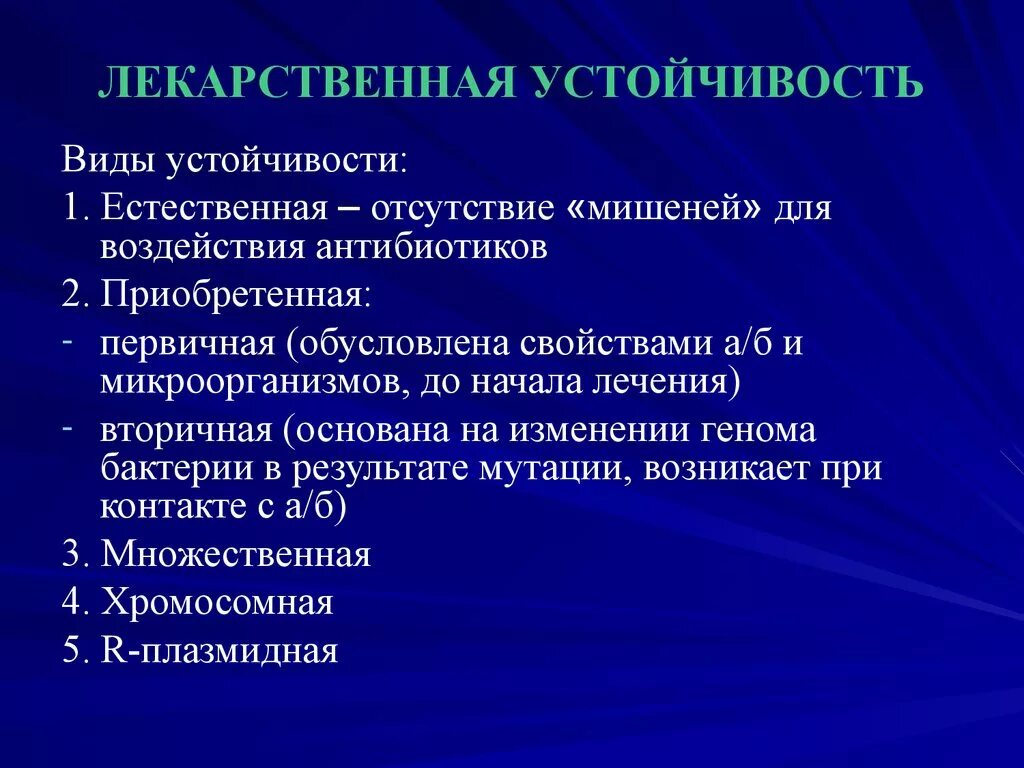 ЛЕКАРСТВЕННАЯ УСТОЙЧИВОСТЬ

Виды устойчивости:

1. Естественная – отсутствие «мишеней» для воздействия антибиотиков

2. Приобретенная:

- первичная (обусловлена свойствами а/б и микроорганизмов, до начала лечения)

- вторичная (основана на изменении генома бактерии в результате мутации, возникает при контакте с а/б)

3. Множественная

4. Хромосомная

5. R-плазмидная